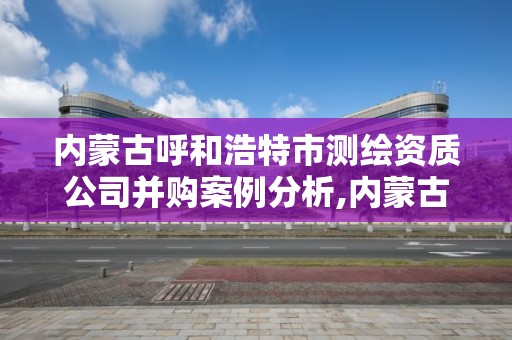 内蒙古呼和浩特市测绘资质公司并购案例分析,内蒙古